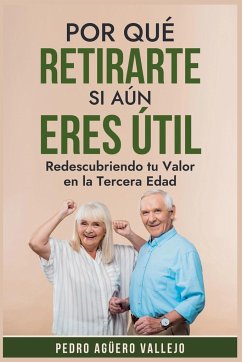 POR QUÉ
RETIRARTE
SI AÚN
ERES ÚTIL

Redescubriendo tu Valor en la Tercera Edad

PEDRO AGÜERO VALLEJO